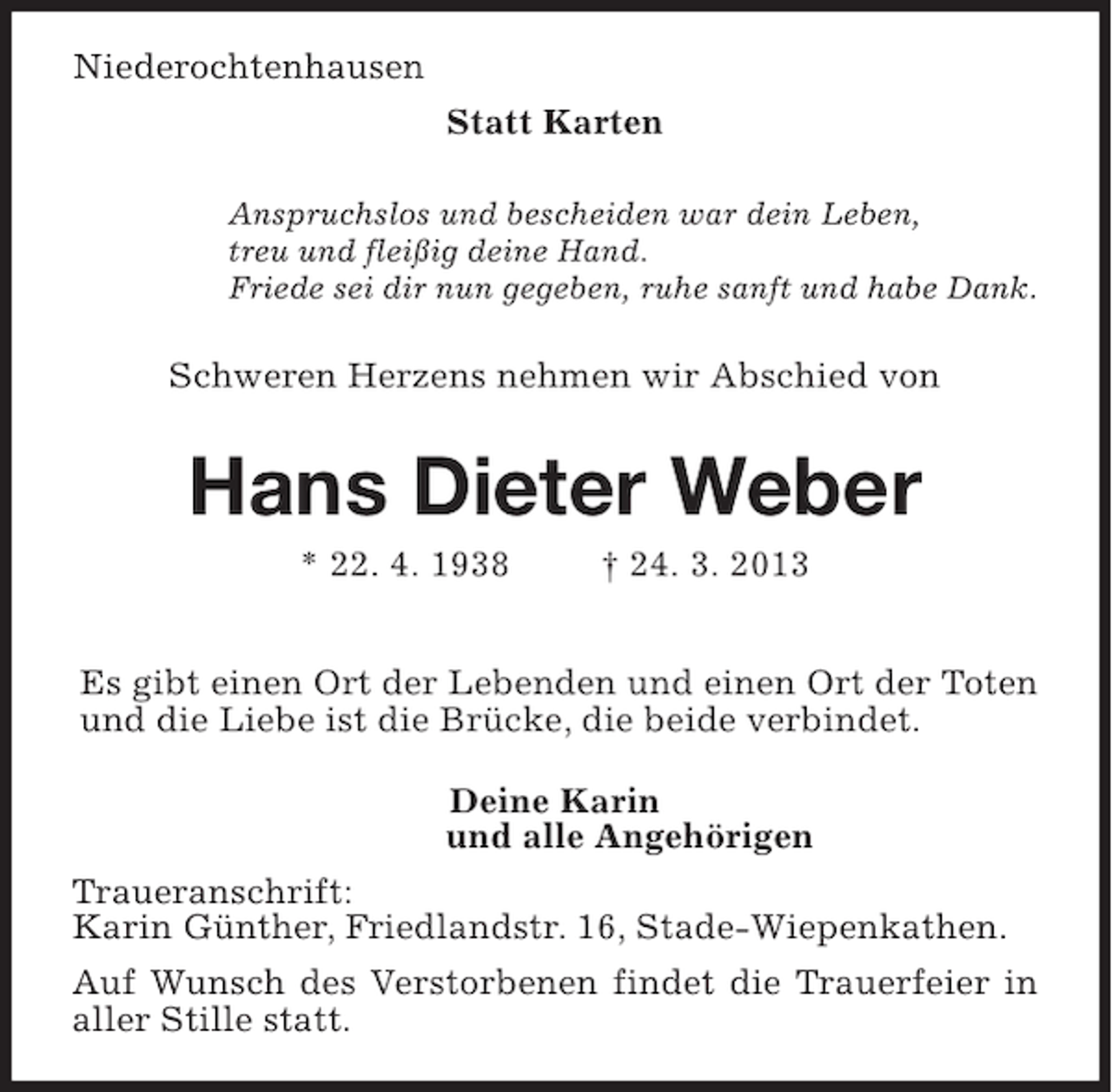 Niederochtenhausen

Statt Karten

Anspruchslos und bescheiden war dein Leben,
treu und fleißig deine Hand.
Friede sei dir nun gegeben, ruhe sanft und habe Dank.

Schweren Herzens nehmen wir Abschied von

Hans Dieter Weber

* 22. 4. 1938 † 24. 3. 2013

Es gibt einen Ort der Lebenden und einen Ort der Toten und die Liebe ist die Brücke, die beide verbindet.

Deine Karin
und alle Angehörigen

Traueranschrift:
Karin Günther, Friedlandstr. 16, Stade-Wiepenkathen.

Auf Wunsch des Verstorbenen findet die Trauerfeier in aller Stille statt.